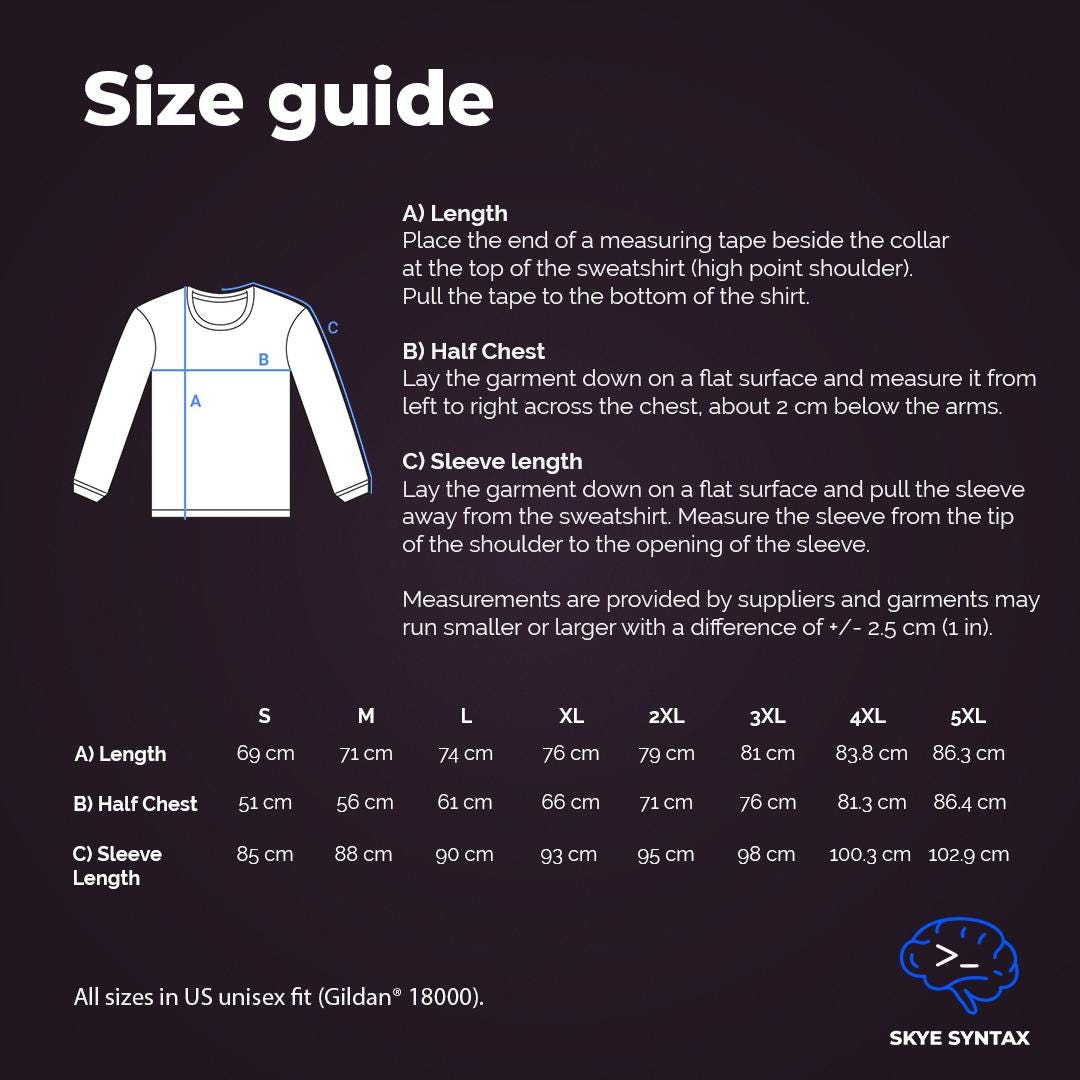 Size guide

C
B
A

A) Length
Place the end of a measuring tape beside the collar at the top of the sweatshirt (high point shoulder). Pull the tape to the bottom of the shirt.

B) Half Chest
Lay the garment down on a flat surface and measure it from left to right across the chest, about 2 cm below the arms.

C) Sleeve length
Lay the garment down on a flat surface and pull the sleeve away from the sweatshirt. Measure the sleeve from the tip of the shoulder to the opening of the sleeve.

Measurements are provided by suppliers and garments may run smaller or larger with a difference of +/- 2.5 cm (1 in).

| | S | M | L | XL | 2XL | 3XL | 4XL | 5XL |
|---|---|---|---|---|---|---|---|---|
| A) Length | 69 cm | 71 cm | 74 cm | 76 cm | 79 cm | 81 cm | 83.8 cm | 86.3 cm |
| B) Half Chest | 51 cm | 56 cm | 61 cm | 66 cm | 71 cm | 76 cm | 81.3 cm | 86.4 cm |
| C) Sleeve Length | 85 cm | 88 cm | 90 cm | 93 cm | 95 cm | 98 cm | 100.3 cm | 102.9 cm |

All sizes in US unisex fit (Gildan® 18000).

>_
SKYE SYNTAX